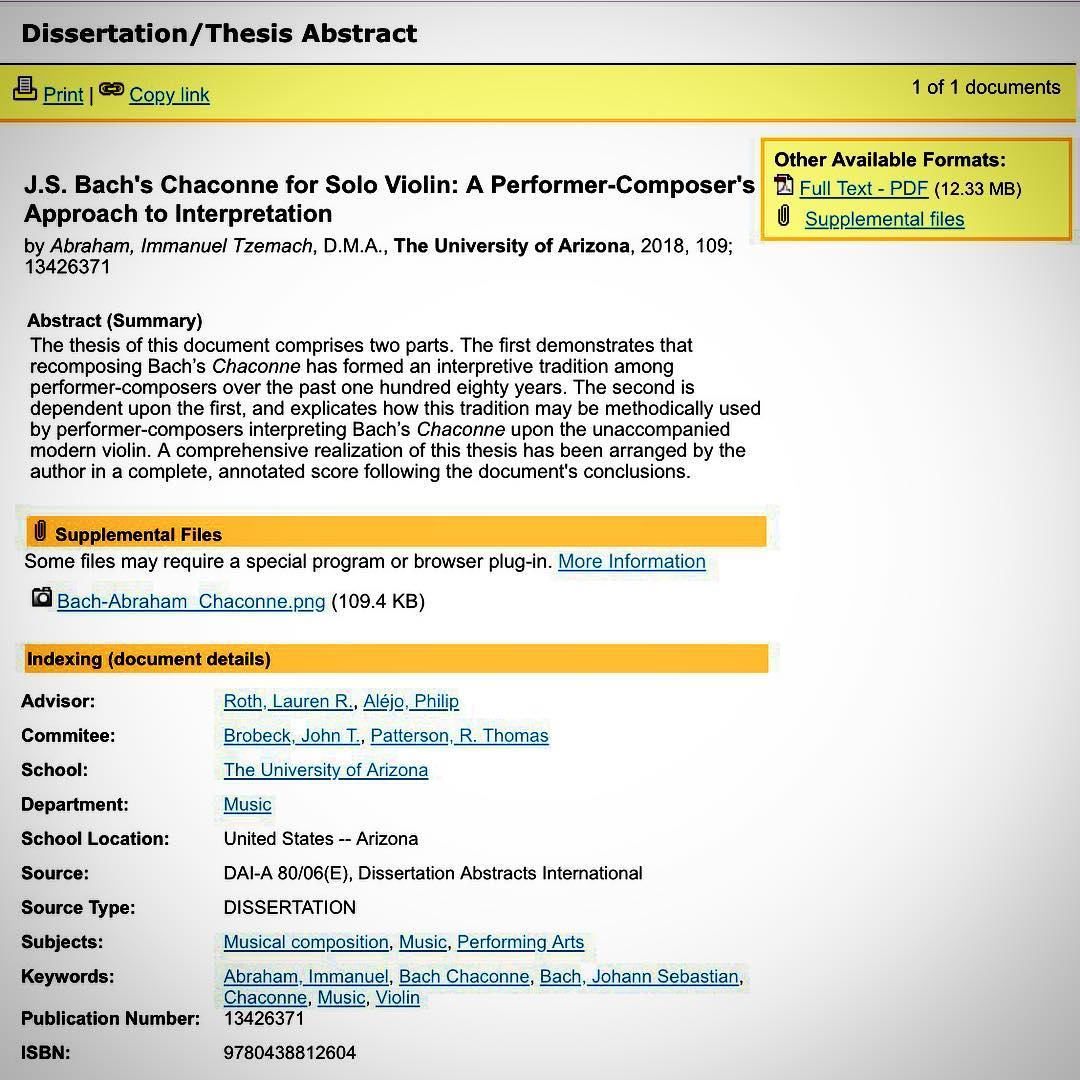 Dissertation/Thesis Abstract

Print | Copy link

1 of 1 documents

Other Available Formats:
Full Text - PDF (12.33 MB)
Supplemental files

J.S. Bach's Chaconne for Solo Violin: A Performer-Composer's Approach to Interpretation

by Abraham, Immanuel Tzemach, D.M.A., The University of Arizona, 2018, 109; 13426371

Abstract (Summary)

The thesis of this document comprises two parts. The first demonstrates that recomposing Bach's Chaconne has formed an interpretive tradition among performer-composers over the past one hundred eighty years. The second is dependent upon the first, and explicates how this tradition may be methodically used by performer-composers interpreting Bach's Chaconne upon the unaccompanied modern violin. A comprehensive realization of this thesis has been arranged by the author in a complete, annotated score following the document's conclusions.

Supplemental Files

Some files may require a special program or browser plug-in. More Information

Bach-Abraham_Chaconne.png (109.4 KB)

Indexing (document details)

| | |
|---|---|
| Advisor: | Roth, Lauren R., Aléjo, Philip |
| Commitee: | Brobeck, John T., Patterson, R. Thomas |
| School: | The University of Arizona |
| Department: | Music |
| School Location: | United States -- Arizona |
| Source: | DAI-A 80/06(E), Dissertation Abstracts International |
| Source Type: | DISSERTATION |
| Subjects: | Musical composition, Music, Performing Arts |
| Keywords: | Abraham, Immanuel, Bach Chaconne, Bach, Johann Sebastian, Chaconne, Music, Violin |
| Publication Number: | 13426371 |
| ISBN: | 9780438812604 |